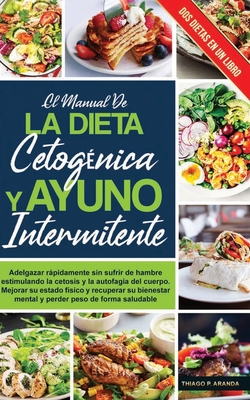 DOS DIETAS EN UN LIBRO

El Manual De
LA DIETA
Cetogénica
Y AYUNO
Intermitente

Adelgazar rápidamente sin sufrir de hambre estimulando la cetosis y la autofagia del cuerpo. Mejorar su estado físico y recuperar su bienestar mental y perder peso de forma saludable

THIAGO P. ARANDA